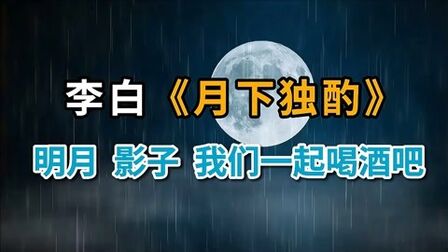 李白《月下独酌》

明月 影子 我们一起喝酒吧